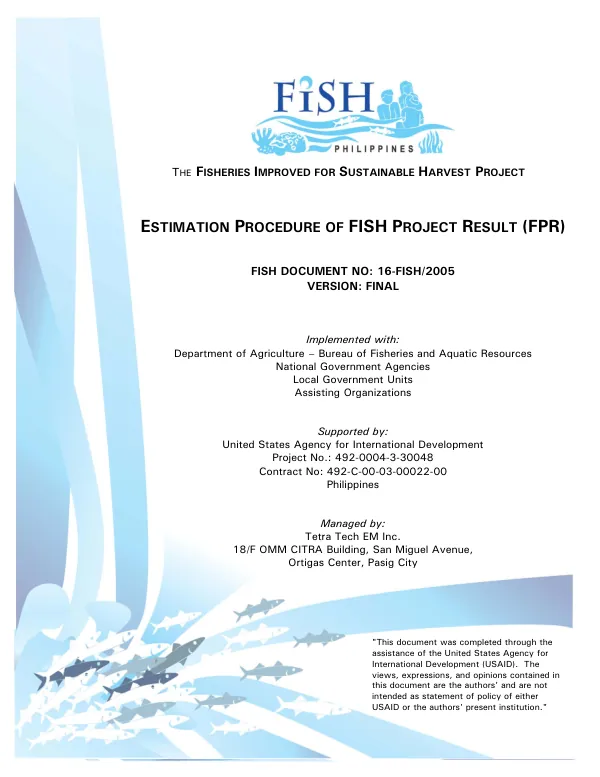 FiSH
PHILIPPINES

THE FISHERIES IMPROVED FOR SUSTAINABLE HARVEST PROJECT

ESTIMATION PROCEDURE OF FISH PROJECT RESULT (FPR)

FISH DOCUMENT NO: 16-FISH/2005
VERSION: FINAL

Implemented with:
Department of Agriculture – Bureau of Fisheries and Aquatic Resources
National Government Agencies
Local Government Units
Assisting Organizations

Supported by:
United States Agency for International Development
Project No.: 492-0004-3-30048
Contract No: 492-C-00-03-00022-00
Philippines

Managed by:
Tetra Tech EM Inc.
18/F OMM CITRA Building, San Miguel Avenue,
Ortigas Center, Pasig City

"This document was completed through the assistance of the United States Agency for International Development (USAID). The views, expressions, and opinions contained in this document are the authors' and are not intended as statement of policy of either USAID or the authors' present institution."